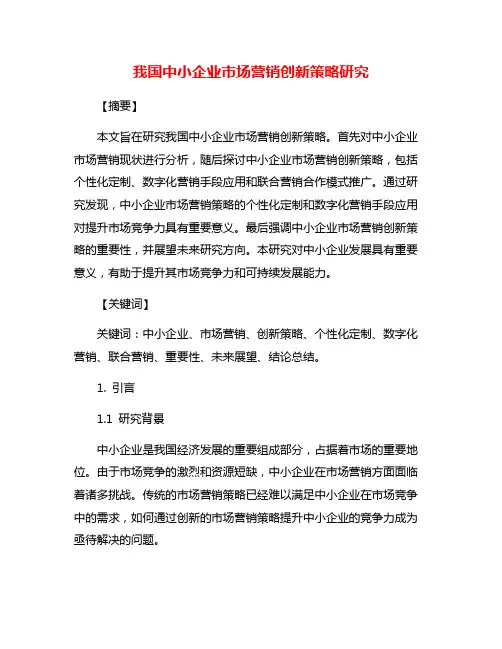 我国中小企业市场营销创新策略研究

【摘要】

本文旨在研究我国中小企业市场营销创新策略。首先对中小企业市场营销现状进行分析，随后探讨中小企业市场营销创新策略，包括个性化定制、数字化营销手段应用和联合营销合作模式推广。通过研究发现，中小企业市场营销策略的个性化定制和数字化营销手段应用对提升市场竞争力具有重要意义。最后强调中小企业市场营销创新策略的重要性，并展望未来研究方向。本研究对中小企业发展具有重要意义，有助于提升其市场竞争力和可持续发展能力。

【关键词】

关键词：中小企业、市场营销、创新策略、个性化定制、数字化营销、联合营销、重要性、未来展望、结论总结。

1. 引言

1.1 研究背景

中小企业是我国经济发展的重要组成部分，占据着市场的重要地位。由于市场竞争的激烈和资源短缺，中小企业在市场营销方面面临着诸多挑战。传统的市场营销策略已经难以满足中小企业在市场竞争中的需求，如何通过创新的市场营销策略提升中小企业的竞争力成为亟待解决的问题。